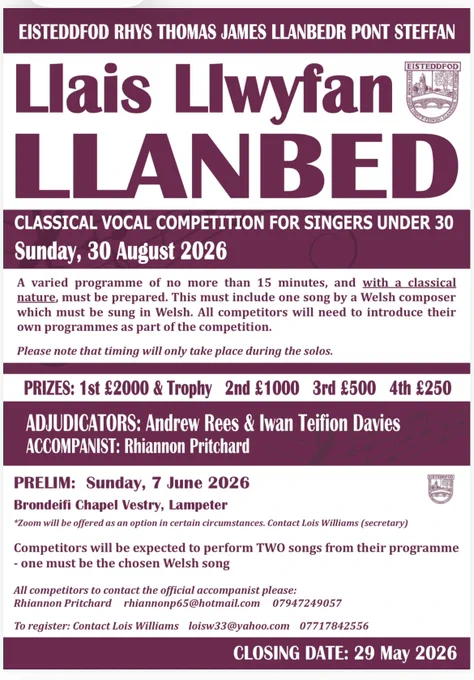 EISTEDDFOD RHYS THOMAS JAMES LLANBEDR PONT STEFFAN

Llais Llwyfan

EISTEDDFOD

LLANBED

CLASSICAL VOCAL COMPETITION FOR SINGERS UNDER 30

Sunday, 30 August 2026

A varied programme of no more than 15 minutes, and with a classical nature, must be prepared. This must include one song by a Welsh composer which must be sung in Welsh. All competitors will need to introduce their own programmes as part of the competition.

Please note that timing will only take place during the solos.

PRIZES: 1st £2000 & Trophy 2nd £1000 3rd £500 4th £250

ADJUDICATORS: Andrew Rees & Iwan Teifion Davies

ACCOMPANIST: Rhiannon Pritchard

PRELIM: Sunday, 7 June 2026

Brondeifi Chapel Vestry, Lampeter

*Zoom will be offered as an option in certain circumstances. Contact Lois Williams (secretary)

Competitors will be expected to perform TWO songs from their programme - one must be the chosen Welsh song

All competitors to contact the official accompanist please:
Rhiannon Pritchard rhiannonp65@hotmail.com 07947249057

To register: Contact Lois Williams loisw33@yahoo.com 07717842556

CLOSING DATE: 29 May 2026